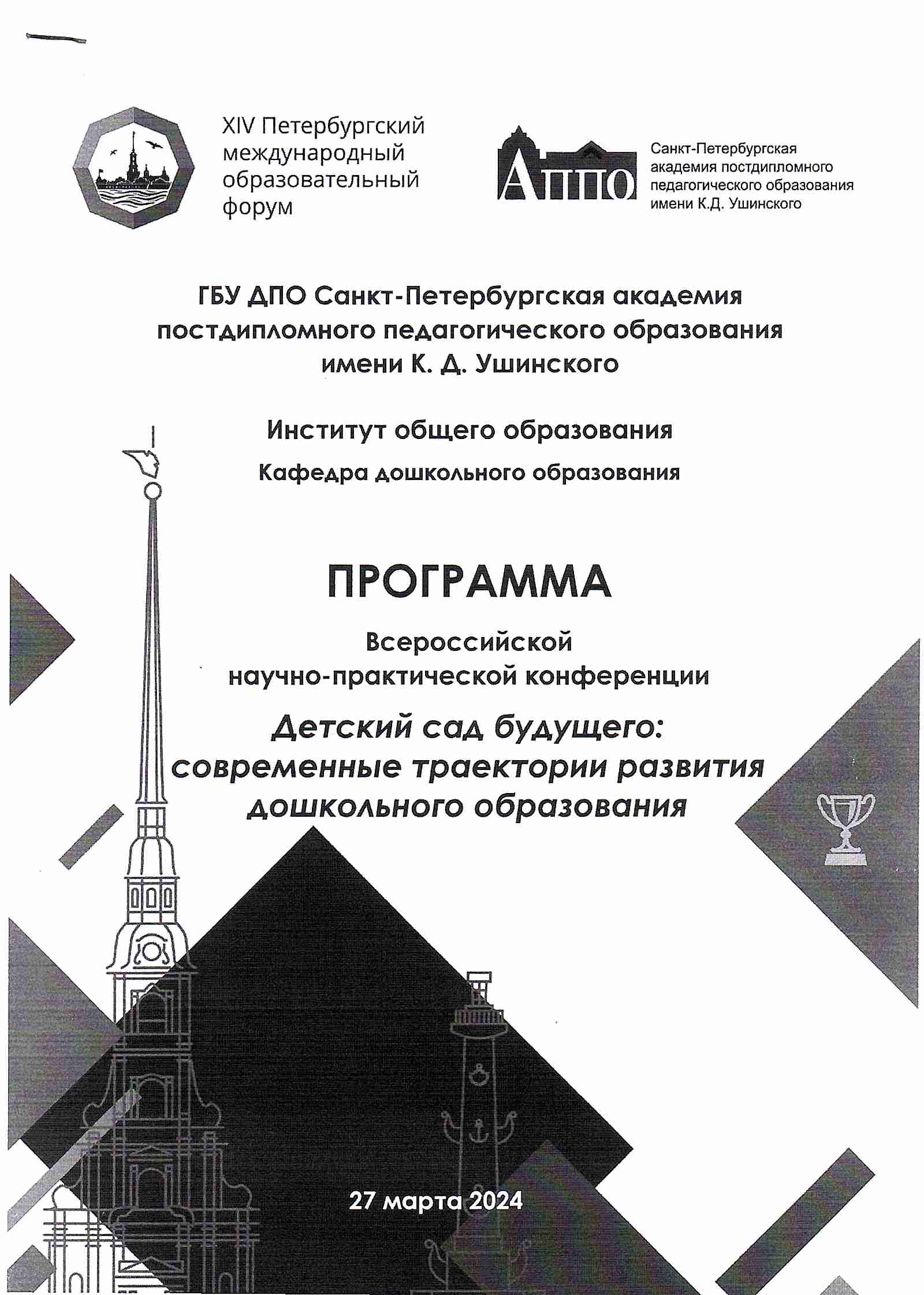 XIV Петербургский международный образовательный форум

АППО

Санкт-Петербургская академия постдипломного педагогического образования имени К.Д. Ушинского

ГБУ ДПО Санкт-Петербургская академия постдипломного педагогического образования имени К. Д. Ушинского

Институт общего образования

Кафедра дошкольного образования

ПРОГРАММА

Всероссийской научно-практической конференции

Детский сад будущего: современные траектории развития дошкольного образования

27 марта 2024